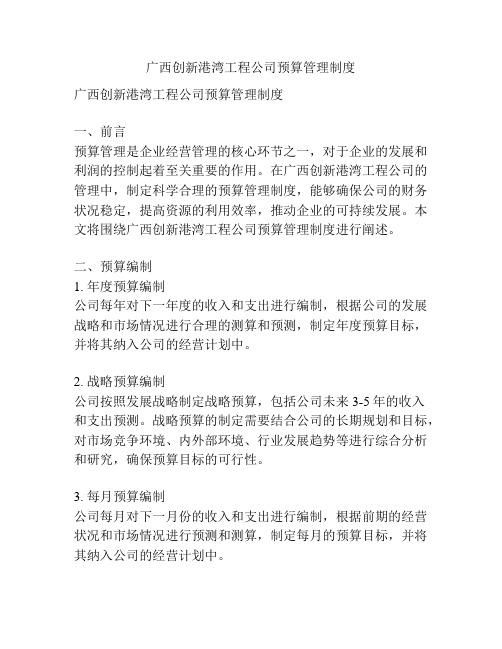 广西创新港湾工程公司预算管理制度

广西创新港湾工程公司预算管理制度

一、前言
预算管理是企业经营管理的核心环节之一，对于企业的发展和利润的控制起着至关重要的作用。在广西创新港湾工程公司的管理中，制定科学合理的预算管理制度，能够确保公司的财务状况稳定，提高资源的利用效率，推动企业的可持续发展。本文将围绕广西创新港湾工程公司预算管理制度进行阐述。

二、预算编制
1. 年度预算编制
公司每年对下一年度的收入和支出进行编制，根据公司的发展战略和市场情况进行合理的测算和预测，制定年度预算目标，并将其纳入公司的经营计划中。

2. 战略预算编制
公司按照发展战略制定战略预算，包括公司未来 3-5 年的收入和支出预测。战略预算的制定需要结合公司的长期规划和目标，对市场竞争环境、内外部环境、行业发展趋势等进行综合分析和研究，确保预算目标的可行性。

3. 每月预算编制
公司每月对下一月份的收入和支出进行编制，根据前期的经营状况和市场情况进行预测和测算，制定每月的预算目标，并将其纳入公司的经营计划中。